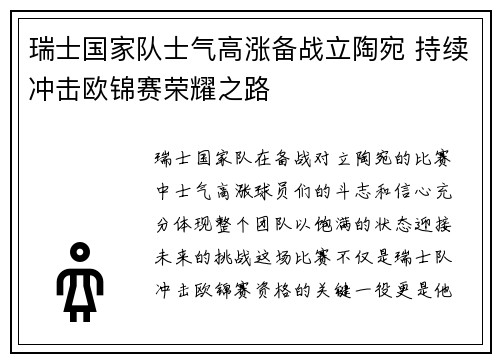 瑞士国家队士气高涨备战立陶宛 持续冲击欧锦赛荣耀之路

瑞士国家队在备战对立陶宛的比赛中士气高涨球员们的斗志和信心充分体现整个团队以饱满的状态迎接未来的挑战这场比赛不仅是瑞士队冲击欧锦赛资格的关键一役更是他